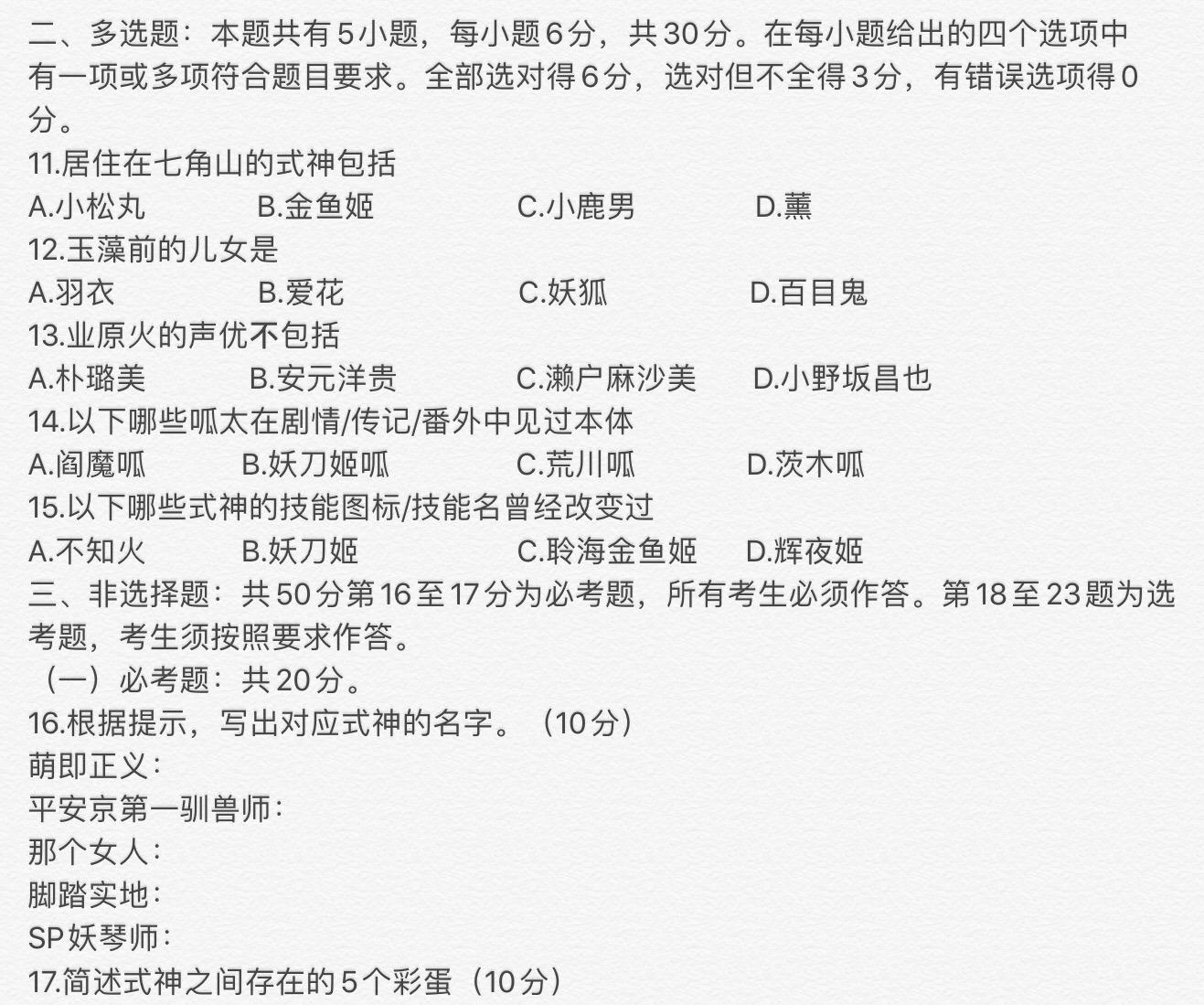 二、多选题：本题共有5小题，每小题6分，共30分。在每小题给出的四个选项中有一项或多项符合题目要求。全部选对得6分，选对但不全得3分，有错误选项得0分。

11.居住在七角山的式神包括
A.小松丸　B.金鱼姬　C.小鹿男　D.薰

12.玉藻前的儿女是
A.羽衣　B.爱花　C.妖狐　D.百目鬼

13.业原火的声优不包括
A.朴璐美　B.安元洋贵　C.濑户麻沙美　D.小野坂昌也

14.以下哪些呱太在剧情/传记/番外中见过本体
A.阎魔呱　B.妖刀姬呱　C.荒川呱　D.茨木呱

15.以下哪些式神的技能图标/技能名曾经改变过
A.不知火　B.妖刀姬　C.聆海金鱼姬　D.辉夜姬

三、非选择题：共50分第16至17分为必考题，所有考生必须作答。第18至23题为选考题，考生须按照要求作答。

（一）必考题：共20分。

16.根据提示，写出对应式神的名字。（10分）
萌即正义：
平安京第一驯兽师：
那个女人：
脚踏实地：
SP妖琴师：

17.简述式神之间存在的5个彩蛋（10分）